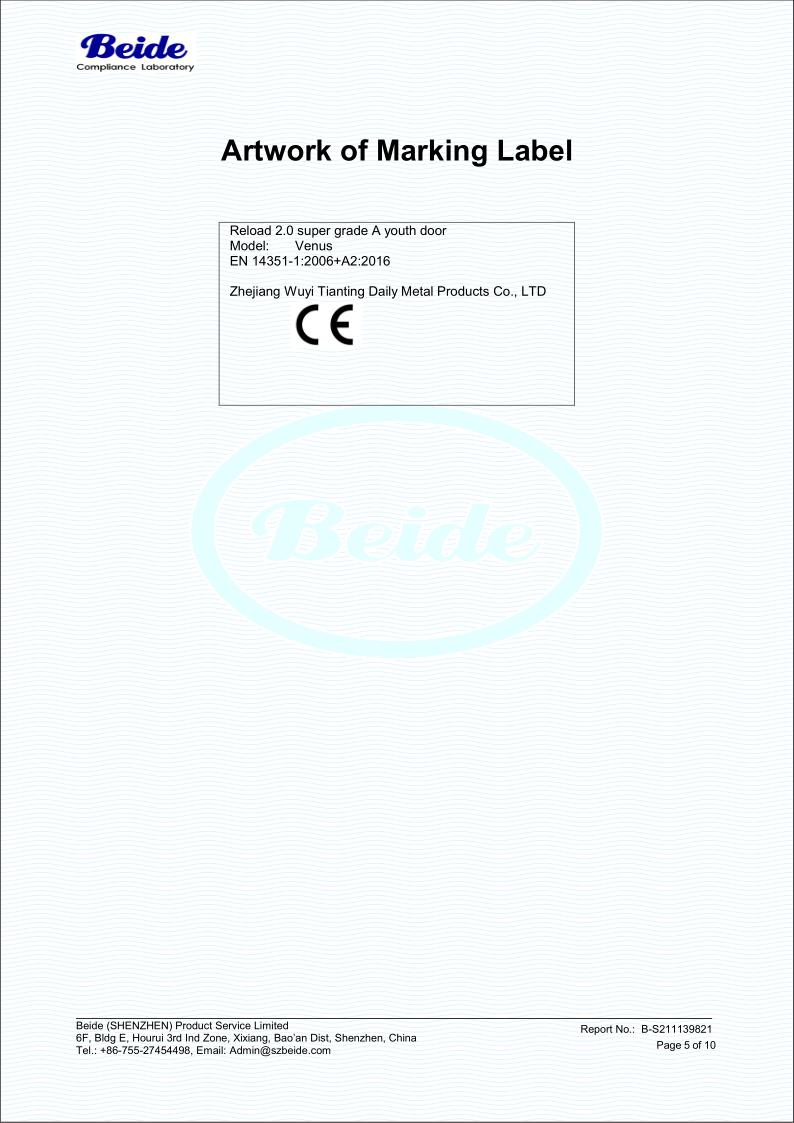 Beide
Compliance Laboratory

Artwork of Marking Label

Reload 2.0 super grade A youth door
Model: Venus
EN 14351-1:2006+A2:2016

Zhejiang Wuyi Tianting Daily Metal Products Co., LTD

CE

Beide (SHENZHEN) Product Service Limited
6F, Bldg E, Hourui 3rd Ind Zone, Xixiang, Bao'an Dist, Shenzhen, China
Tel.: +86-755-27454498, Email: Admin@szbeide.com

Report No.: B-S211139821
Page 5 of 10

Beide